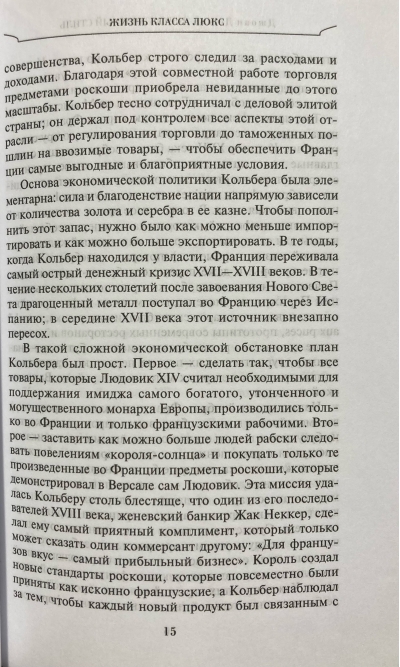 ЖИЗНЬ КЛАССА ЛЮКС

совершенства, Кольбер строго следил за расходами и доходами. Благодаря этой совместной работе торговля предметами роскоши приобрела невиданные до этого масштабы. Кольбер тесно сотрудничал с деловой элитой страны; он держал под контролем все аспекты этой отрасли — от регулирования торговли до таможенных пошлин на ввозимые товары, — чтобы обеспечить Франции самые выгодные и благоприятные условия.

Основа экономической политики Кольбера была элементарна: сила и благоденствие нации напрямую зависели от количества золота и серебра в ее казне. Чтобы пополнить этот запас, нужно было как можно меньше импортировать и как можно больше экспортировать. В те годы, когда Кольбер находился у власти, Франция переживала самый острый денежный кризис XVII—XVIII веков. В течение нескольких столетий после завоевания Нового Света драгоценный металл поступал во Францию через Испанию; в середине XVII века этот источник внезапно пересох.

В такой сложной экономической обстановке план Кольбера был прост. Первое — сделать так, чтобы все товары, которые Людовик XIV считал необходимыми для поддержания имиджа самого богатого, утонченного и могущественного монарха Европы, производились только во Франции и только французскими рабочими. Второе — заставить как можно больше людей рабски следовать повелениям «короля-солнца» и покупать только те произведенные во Франции предметы роскоши, которые демонстрировал в Версале сам Людовик. Эта миссия удалась Кольберу столь блестяще, что один из его последователей XVIII века, женевский банкир Жак Неккер, сделал ему самый приятный комплимент, который только может сказать один коммерсант другому: «Для французов вкус — самый прибыльный бизнес». Король создал новые стандарты роскоши, которые повсеместно были приняты как исконно французские, а Кольбер наблюдал за тем, чтобы каждый новый продукт был связанным с

15